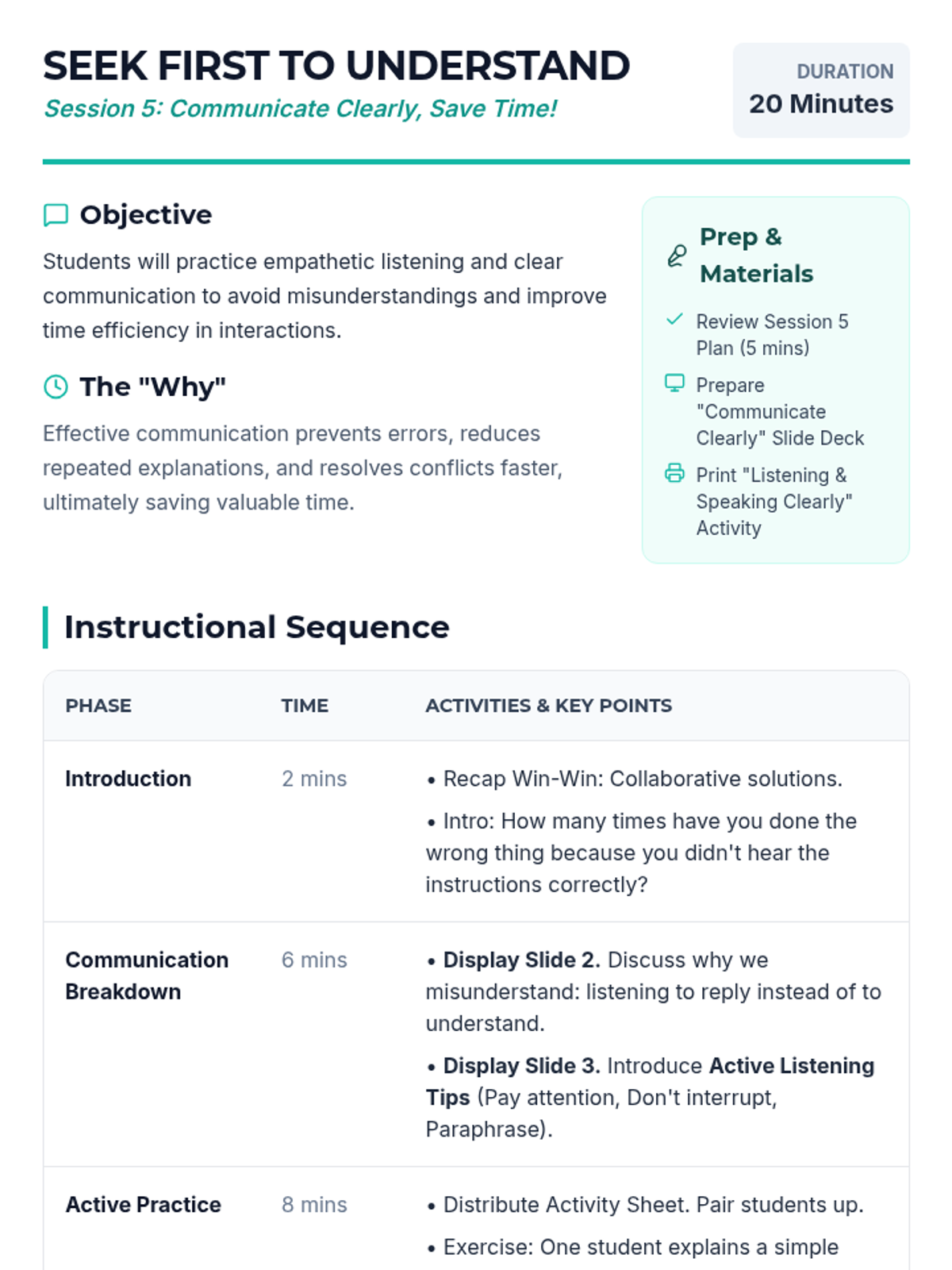 SEEK FIRST TO UNDERSTAND
Session 5: Communicate Clearly, Save Time!

DURATION
20 Minutes

Objective

Students will practice empathetic listening and clear communication to avoid misunderstandings and improve time efficiency in interactions.

The "Why"

Effective communication prevents errors, reduces repeated explanations, and resolves conflicts faster, ultimately saving valuable time.

Prep & Materials

Review Session 5 Plan (5 mins)

Prepare "Communicate Clearly" Slide Deck

Print "Listening & Speaking Clearly" Activity

Instructional Sequence

| PHASE | TIME | ACTIVITIES & KEY POINTS |
|---|---|---|
| Introduction | 2 mins | • Recap Win-Win: Collaborative solutions. • Intro: How many times have you done the wrong thing because you didn't hear the instructions correctly? |
| Communication Breakdown | 6 mins | • Display Slide 2. Discuss why we misunderstand: listening to reply instead of to understand. • Display Slide 3. Introduce Active Listening Tips (Pay attention, Don't interrupt, Paraphrase). |
| Active Practice | 8 mins | • Distribute Activity Sheet. Pair students up. • Exercise: One student explains a simple |